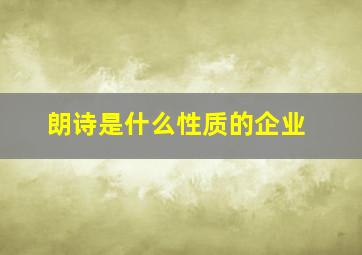 朗诗是什么性质的企业